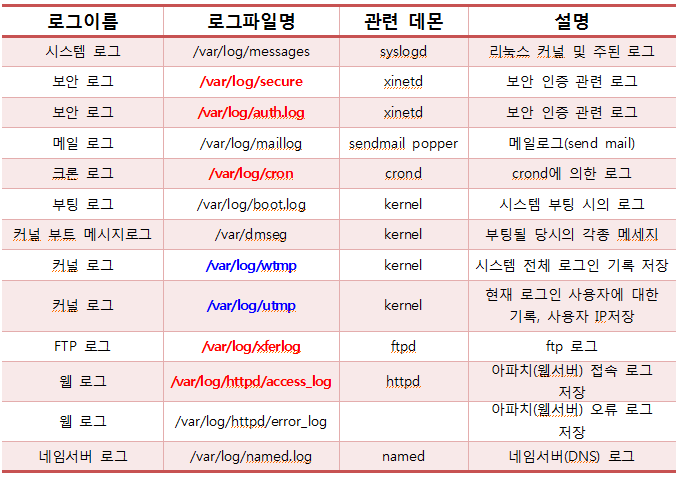 | 로그이름 | 로그파일명 | 관련 데몬 | 설명 |
|---|---|---|---|
| 시스템 로그 | /var/log/messages | syslogd | 리눅스 커널 및 주된 로그 |
| 보안 로그 | /var/log/secure | xinetd | 보안 인증 관련 로그 |
| 보안 로그 | /var/log/auth.log | xinetd | 보안 인증 관련 로그 |
| 메일 로그 | /var/log/maillog | sendmail popper | 메일로그(send mail) |
| 크론 로그 | /var/log/cron | crond | crond에 의한 로그 |
| 부팅 로그 | /var/log/boot.log | kernel | 시스템 부팅 시의 로그 |
| 커널 부트 메시지로그 | /var/dmseg | kernel | 부팅될 당시의 각종 메세지 |
| 커널 로그 | /var/log/wtmp | kernel | 시스템 전체 로그인 기록 저장 |
| 커널 로그 | /var/log/utmp | kernel | 현재 로그인 사용자에 대한 기록, 사용자 IP저장 |
| FTP 로그 | /var/log/xferlog | ftpd | ftp 로그 |
| 웹 로그 | /var/log/httpd/access_log | httpd | 아파치(웹서버) 접속 로그 저장 |
| 웹 로그 | /var/log/httpd/error_log | | 아파치(웹서버) 오류 로그 저장 |
| 네임서버 로그 | /var/log/named.log | named | 네임서버(DNS) 로그 |